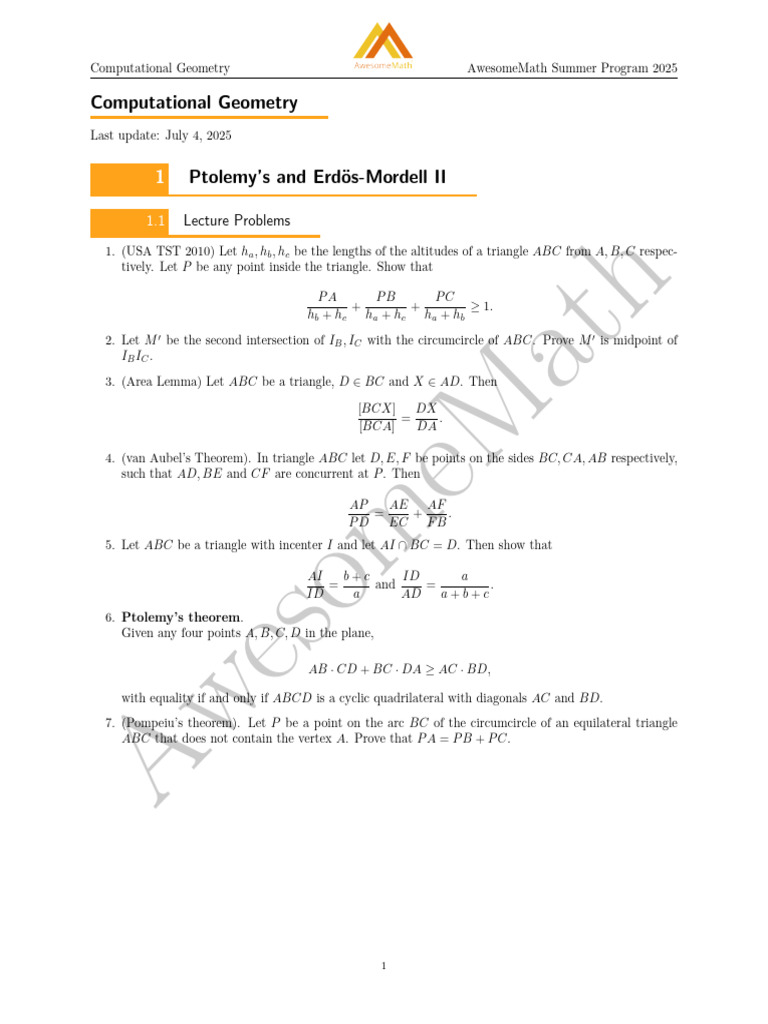 Computational Geometry
AwesomeMath
AwesomeMath Summer Program 2025

Computational Geometry

Last update: July 4, 2025

1 Ptolemy's and Erdös-Mordell II

1.1 Lecture Problems

1. (USA TST 2010) Let $h_a, h_b, h_c$ be the lengths of the altitudes of a triangle $ABC$ from $A, B, C$ respectively. Let $P$ be any point inside the triangle. Show that

$\frac{PA}{h_b + h_c} + \frac{PB}{h_a + h_c} + \frac{PC}{h_a + h_b} \geq 1.$

2. Let $M'$ be the second intersection of $I_B, I_C$ with the circumcircle of $ABC$. Prove $M'$ is midpoint of $I_B I_C$.

3. (Area Lemma) Let $ABC$ be a triangle, $D \in BC$ and $X \in AD$. Then

$\frac{[BCX]}{[BCA]} = \frac{DX}{DA}.$

4. (van Aubel's Theorem). In triangle $ABC$ let $D, E, F$ be points on the sides $BC, CA, AB$ respectively, such that $AD, BE$ and $CF$ are concurrent at $P$. Then

$\frac{AP}{PD} = \frac{AE}{EC} + \frac{AF}{FB}.$

5. Let $ABC$ be a triangle with incenter $I$ and let $AI \cap BC = D$. Then show that

$\frac{AI}{ID} = \frac{b+c}{a}$ and $\frac{ID}{AD} = \frac{a}{a+b+c}.$

6. Ptolemy's theorem.
Given any four points $A, B, C, D$ in the plane,

$AB \cdot CD + BC \cdot DA \geq AC \cdot BD,$

with equality if and only if $ABCD$ is a cyclic quadrilateral with diagonals $AC$ and $BD$.

7. (Pompeiu's theorem). Let $P$ be a point on the arc $BC$ of the circumcircle of an equilateral triangle $ABC$ that does not contain the vertex $A$. Prove that $PA = PB + PC$.

1

AwesomeMath